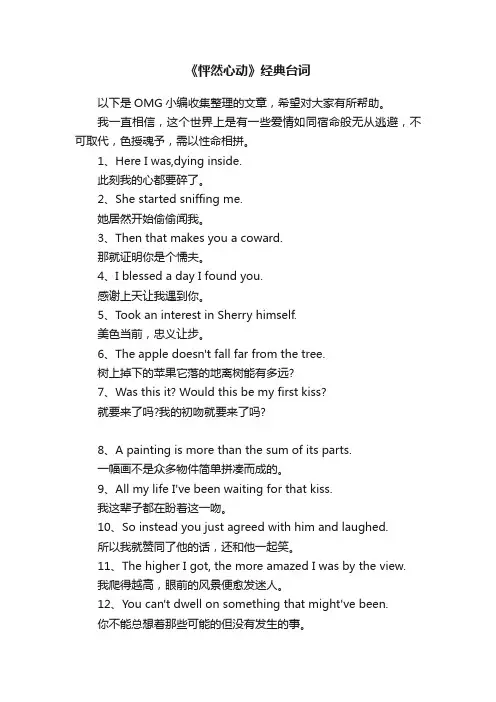 《怦然心动》经典台词

以下是 OMG 小编收集整理的文章，希望对大家有所帮助。

我一直相信，这个世界上是有一些爱情如同宿命般无从逃避，不可取代，色授魂予，需以性命相拼。

1、Here I was,dying inside.
此刻我的心都要碎了。

2、She started sniffing me.
她居然开始偷偷闻我。

3、Then that makes you a coward.
那就证明你是个懦夫。

4、I blessed a day I found you.
感谢上天让我遇到你。

5、Took an interest in Sherry himself.
美色当前，忠义让步。

6、The apple doesn't fall far from the tree.
树上掉下的苹果它落的地离树能有多远?

7、Was this it? Would this be my first kiss?
就要来了吗?我的初吻就要来了吗?

8、A painting is more than the sum of its parts.
一幅画不是众多物件简单拼凑而成的。

9、All my life I've been waiting for that kiss.
我这辈子都在盼着这一吻。

10、So instead you just agreed with him and laughed.
所以我就赞同了他的话，还和他一起笑。

11、The higher I got, the more amazed I was by the view.
我爬得越高，眼前的风景便愈发迷人。

12、You can't dwell on something that might've been.
你不能总想着那些可能的但没有发生的事。